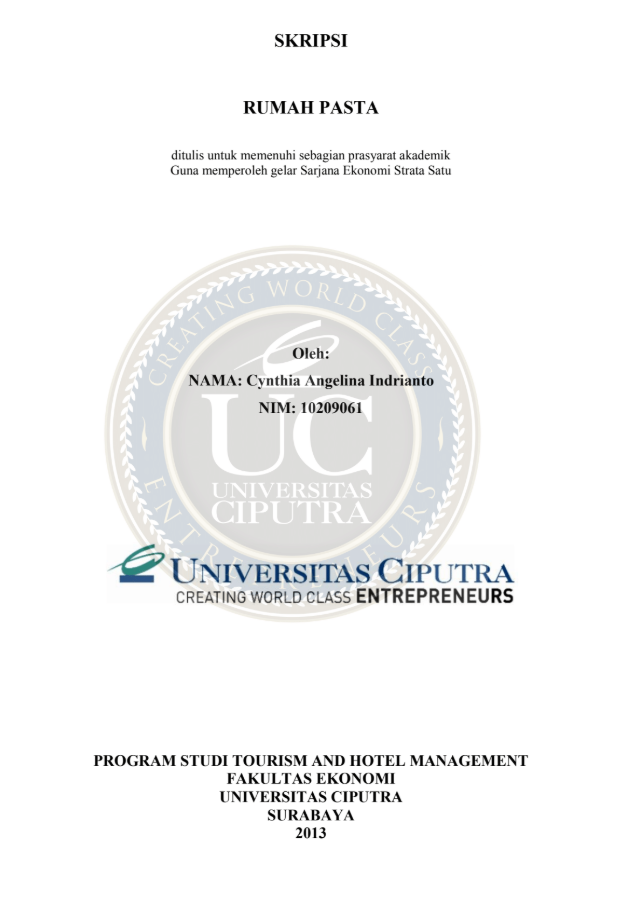 SKRIPSI

RUMAH PASTA

ditulis untuk memenuhi sebagian prasyarat akademik
Guna memperoleh gelar Sarjana Ekonomi Strata Satu

Oleh:
NAMA: Cynthia Angelina Indrianto
NIM: 10209061

UNIVERSITAS CIPUTRA
CREATING WORLD CLASS ENTREPRENEURS

PROGRAM STUDI TOURISM AND HOTEL MANAGEMENT
FAKULTAS EKONOMI
UNIVERSITAS CIPUTRA
SURABAYA
2013

CREATING WORLD CLASS ENTREPRENEURS
UC
UNIVERSITAS CIPUTRA